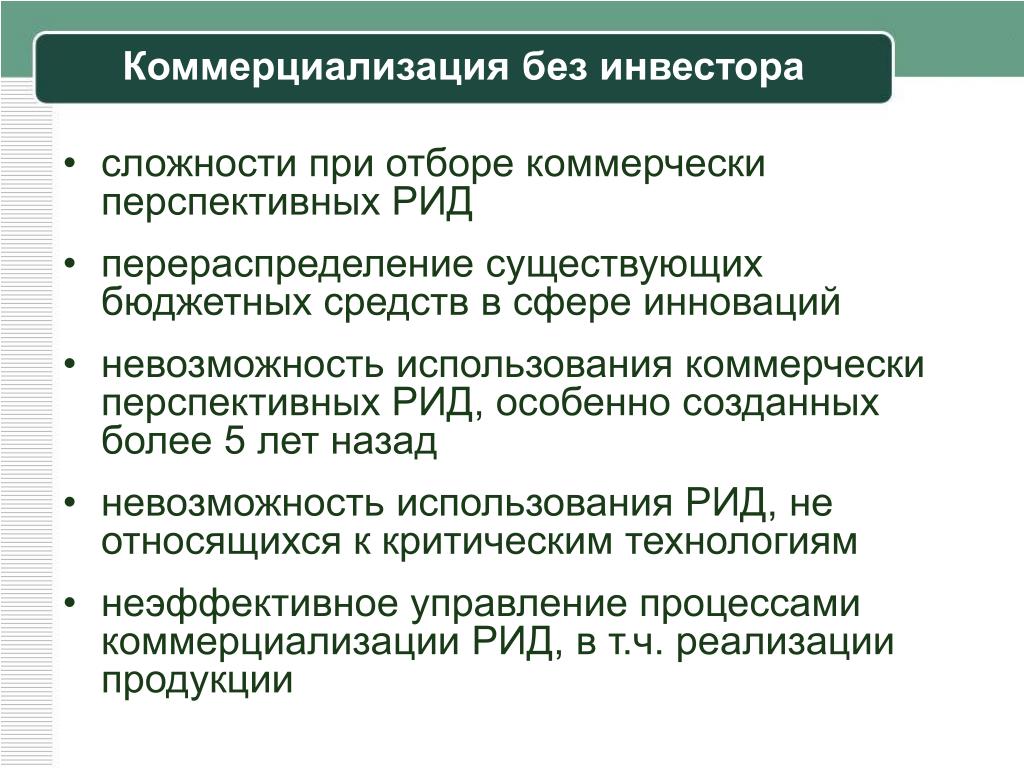 Коммерциализация без инвестора

• сложности при отборе коммерчески перспективных РИД

• перераспределение существующих бюджетных средств в сфере инноваций

• невозможность использования коммерчески перспективных РИД, особенно созданных более 5 лет назад

• невозможность использования РИД, не относящихся к критическим технологиям

• неэффективное управление процессами коммерциализации РИД, в т.ч. реализации продукции